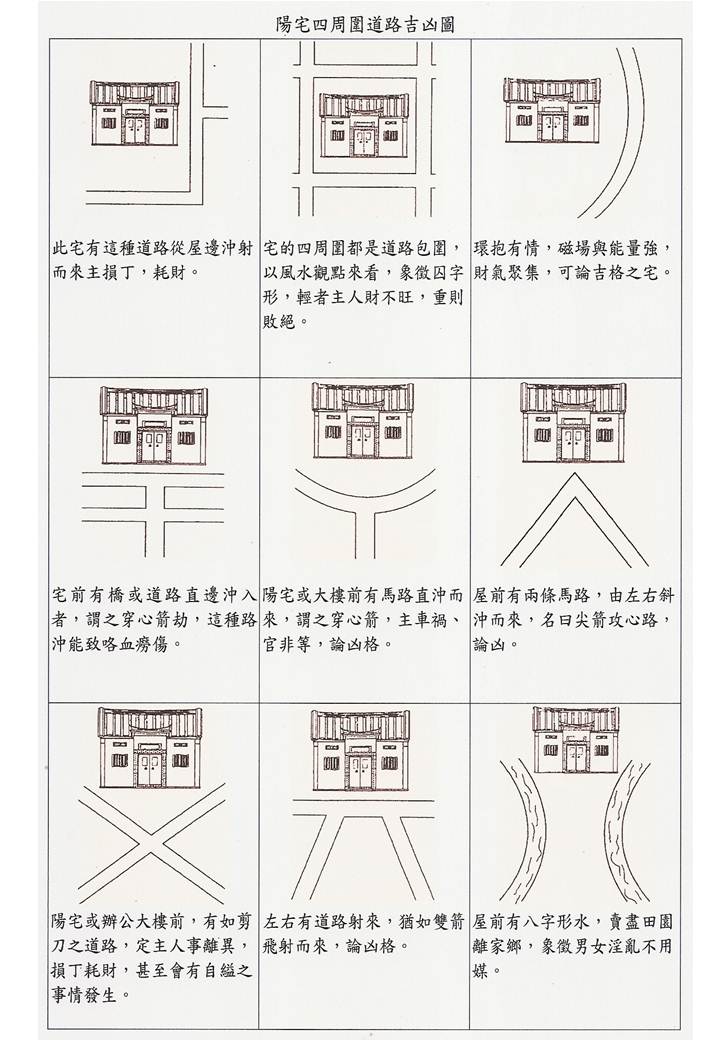 陽宅四周圍道路吉凶圖

此宅有這種道路從屋邊沖射而來主損丁，耗財。

宅的四周圍都是道路包圍，以風水觀點來看，象徵囚字形，輕者主人財不旺，重則敗絕。

環抱有情，磁場與能量強，財氣聚集，可論吉格之宅。

宅前有橋或道路直邊沖入者，謂之穿心箭劫，這種路沖能致咯血癆傷。

陽宅或大樓前有馬路直沖而來，謂之穿心箭，主車禍、官非等，論凶格。

屋前有兩條馬路，由左右斜沖而來，名曰尖箭攻心路，論凶。

陽宅或辦公大樓前，有如剪刀之道路，定主人事離異，損丁耗財，甚至會有自縊之事情發生。

左右有道路射來，猶如雙箭飛射而來，論凶格。

屋前有八字形水，賣盡田園離家鄉，象徵男女淫亂不用媒。